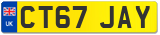 UK
CT67 JAY